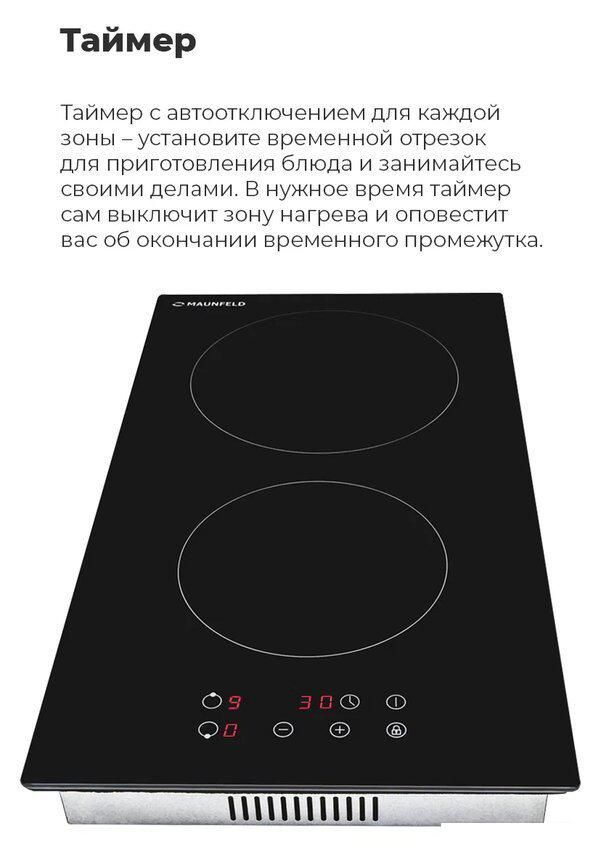 Таймер

Таймер с автоотключением для каждой зоны – установите временной отрезок для приготовления блюда и занимайтесь своими делами. В нужное время таймер сам выключит зону нагрева и оповестит вас об окончании временного промежутка.

MAUNFELD

9

30

0